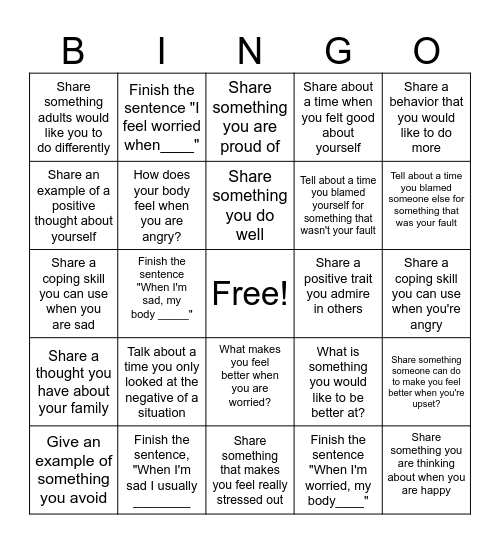 | B | I | N | G | O |
|---|---|---|---|---|
| Share something adults would like you to do differently | Finish the sentence "I feel worried when____" | Share something you are proud of | Share about a time when you felt good about yourself | Share a behavior that you would like to do more |
| Share an example of a positive thought about yourself | How does your body feel when you are angry? | Share something you do well | Tell about a time you blamed yourself for something that wasn't your fault | Tell about a time you blamed someone else for something that was your fault |
| Share a coping skill you can use when you are sad | Finish the sentence "When I'm sad, my body _____" | Free! | Share a positive trait you admire in others | Share a coping skill you can use when you're angry |
| Share a thought you have about your family | Talk about a time you only looked at the negative of a situation | What makes you feel better when you are worried? | What is something you would like to be better at? | Share something someone can do to make you feel better when you're upset? |
| Give an example of something you avoid | Finish the sentence, "When I'm sad I usually ________ | Share something that makes you feel really stressed out | Finish the sentence "When I'm worried, my body____" | Share something you are thinking about when you are happy |